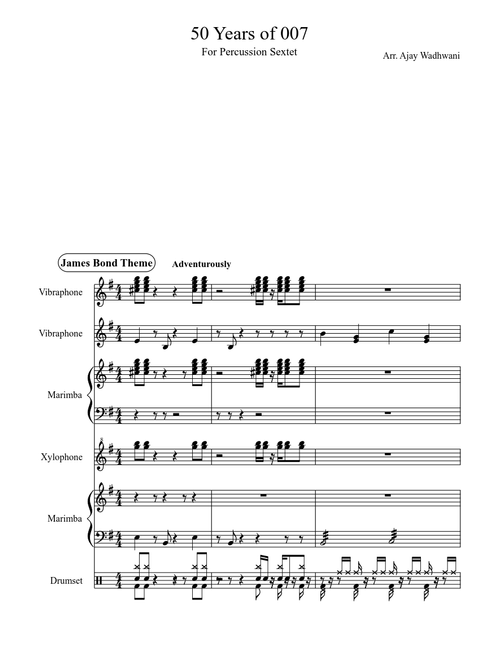 50 Years of 007

For Percussion Sextet

Arr. Ajay Wadhwani

James Bond Theme

Adventurously

Vibraphone

Vibraphone

Marimba

Xylophone

Marimba

Drumset